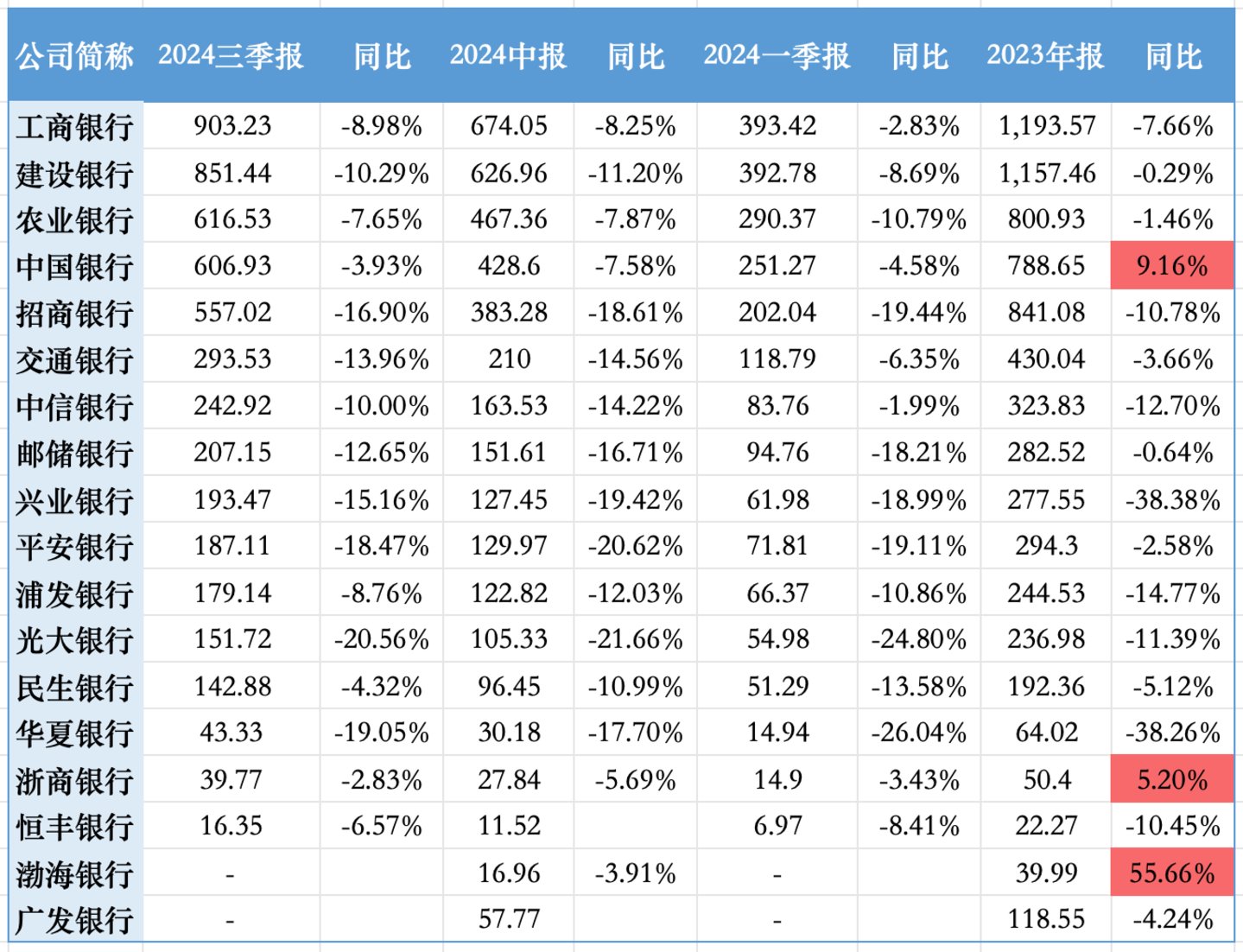 | 公司简称 | 2024三季报 | 同比 | 2024中报 | 同比 | 2024一季报 | 同比 | 2023年报 | 同比 |
|---|---|---|---|---|---|---|---|---|
| 工商银行 | 903.23 | -8.98% | 674.05 | -8.25% | 393.42 | -2.83% | 1,193.57 | -7.66% |
| 建设银行 | 851.44 | -10.29% | 626.96 | -11.20% | 392.78 | -8.69% | 1,157.46 | -0.29% |
| 农业银行 | 616.53 | -7.65% | 467.36 | -7.87% | 290.37 | -10.79% | 800.93 | -1.46% |
| 中国银行 | 606.93 | -3.93% | 428.6 | -7.58% | 251.27 | -4.58% | 788.65 | 9.16% |
| 招商银行 | 557.02 | -16.90% | 383.28 | -18.61% | 202.04 | -19.44% | 841.08 | -10.78% |
| 交通银行 | 293.53 | -13.96% | 210 | -14.56% | 118.79 | -6.35% | 430.04 | -3.66% |
| 中信银行 | 242.92 | -10.00% | 163.53 | -14.22% | 83.76 | -1.99% | 323.83 | -12.70% |
| 邮储银行 | 207.15 | -12.65% | 151.61 | -16.71% | 94.76 | -18.21% | 282.52 | -0.64% |
| 兴业银行 | 193.47 | -15.16% | 127.45 | -19.42% | 61.98 | -18.99% | 277.55 | -38.38% |
| 平安银行 | 187.11 | -18.47% | 129.97 | -20.62% | 71.81 | -19.11% | 294.3 | -2.58% |
| 浦发银行 | 179.14 | -8.76% | 122.82 | -12.03% | 66.37 | -10.86% | 244.53 | -14.77% |
| 光大银行 | 151.72 | -20.56% | 105.33 | -21.66% | 54.98 | -24.80% | 236.98 | -11.39% |
| 民生银行 | 142.88 | -4.32% | 96.45 | -10.99% | 51.29 | -13.58% | 192.36 | -5.12% |
| 华夏银行 | 43.33 | -19.05% | 30.18 | -17.70% | 14.94 | -26.04% | 64.02 | -38.26% |
| 浙商银行 | 39.77 | -2.83% | 27.84 | -5.69% | 14.9 | -3.43% | 50.4 | 5.20% |
| 恒丰银行 | 16.35 | -6.57% | 11.52 | | 6.97 | -8.41% | 22.27 | -10.45% |
| 渤海银行 | - | | 16.96 | -3.91% | - | | 39.99 | 55.66% |
| 广发银行 | - | | 57.77 | | - | | 118.55 | -4.24% |